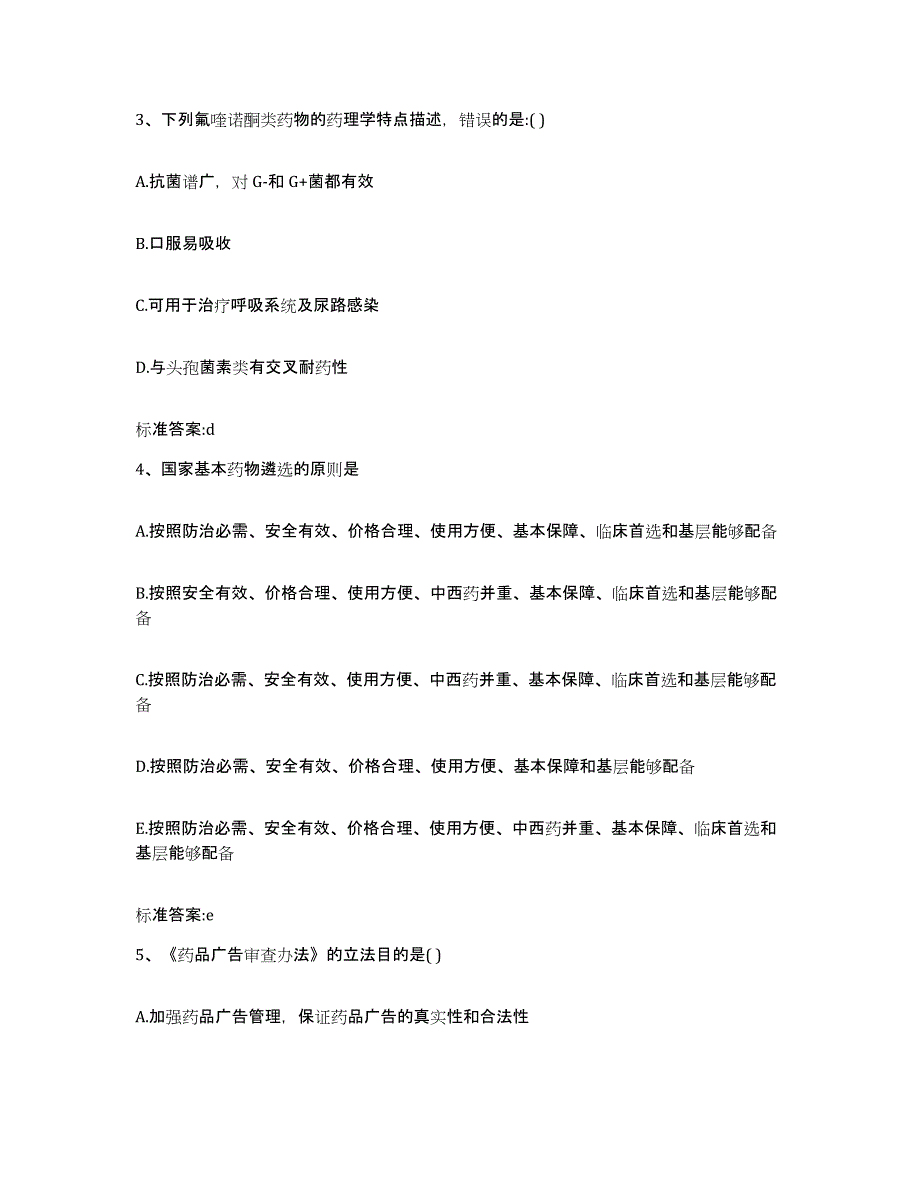 3、下列氟喹诺酮类药物的药理学特点描述，错误的是:( )

A.抗菌谱广，对 G-和 G+菌都有效

B.口服易吸收

C.可用于治疗呼吸系统及尿路感染

D.与头孢菌素类有交叉耐药性

标准答案:d

4、国家基本药物遴选的原则是

A.按照防治必需、安全有效、价格合理、使用方便、基本保障、临床首选和基层能够配备

B.按照安全有效、价格合理、使用方便、中西药并重、基本保障、临床首选和基层能够配备

C.按照防治必需、安全有效、使用方便、中西药并重、基本保障、临床首选和基层能够配备

D.按照防治必需、安全有效、价格合理、使用方便、基本保障和基层能够配备

E.按照防治必需、安全有效、价格合理、使用方便、中西药并重、基本保障、临床首选和基层能够配备

标准答案:e

5、《药品广告审查办法》的立法目的是( )

A.加强药品广告管理，保证药品广告的真实性和合法性